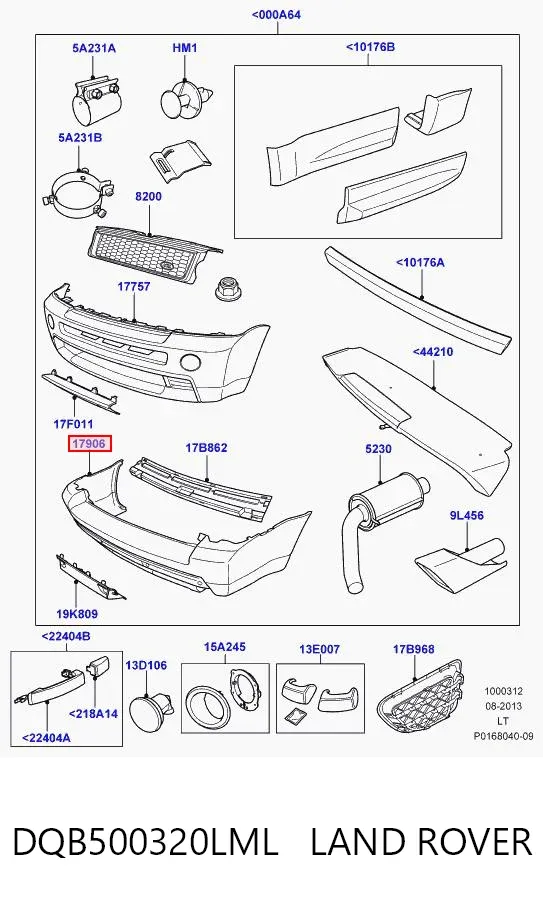 <000A64

5A231A

HM1

<10176B

5A231B

8200

<10176A

17757

<44210

17F011

17906

17B862

5230

9L456

19K809

<22404B

<218A14

<22404A

13D106

15A245

13E007

17B968

1000312
08-2013
LT
P0168040-09

DQB500320LML LAND ROVER